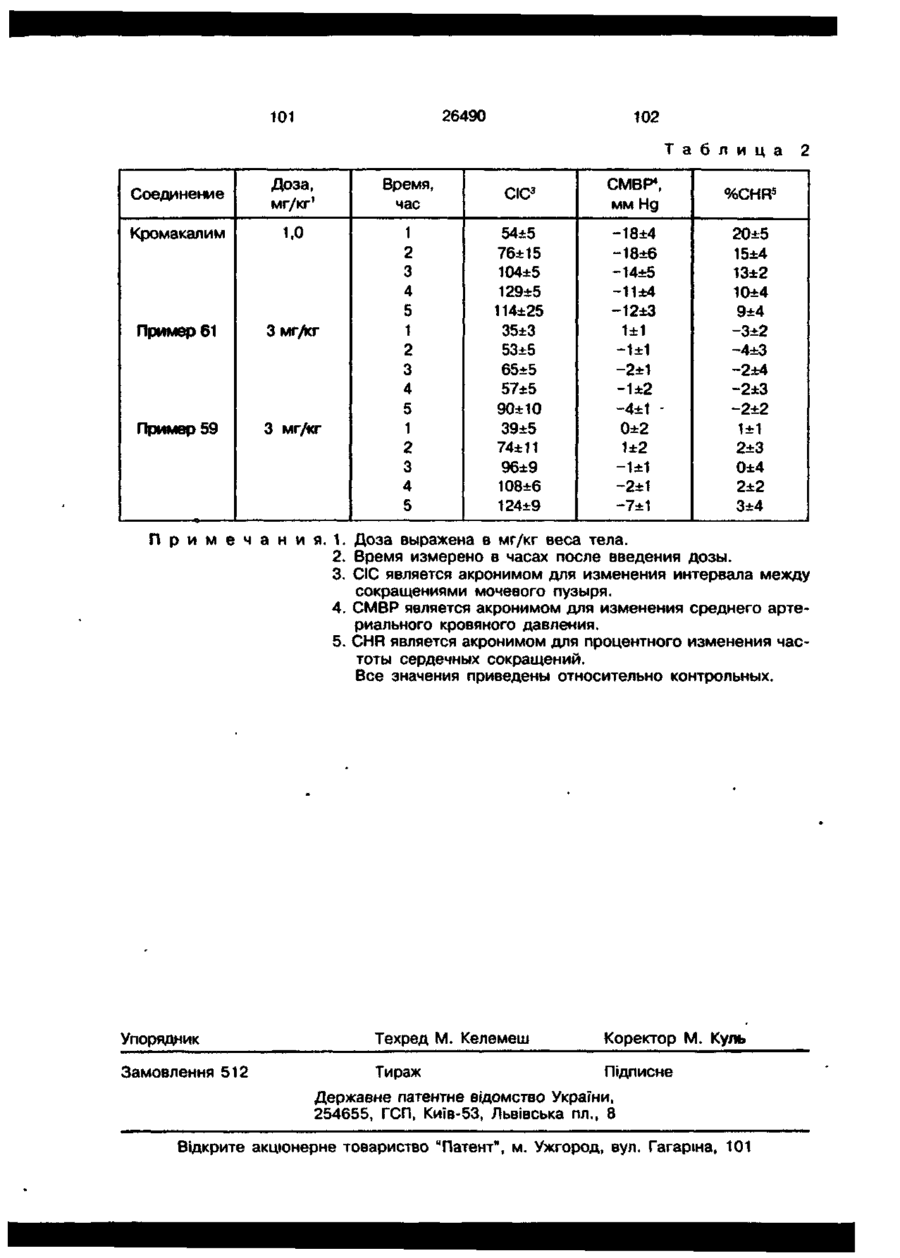 101 26490 102

Таблица 2

| Соединение | Доза, мг/кг$^1$ | Время, час | CIC$^3$ | CMBP$^4$, мм Hg | %CHR$^5$ |
|---|---|---|---|---|---|
| Кромакалим | 1,0 | 1 | 54±5 | −18±4 | 20±5 |
| | | 2 | 76±15 | −18±6 | 15±4 |
| | | 3 | 104±5 | −14±5 | 13±2 |
| | | 4 | 129±5 | −11±4 | 10±4 |
| | | 5 | 114±25 | −12±3 | 9±4 |
| Пример 61 | 3 мг/кг | 1 | 35±3 | 1±1 | −3±2 |
| | | 2 | 53±5 | −1±1 | −4±3 |
| | | 3 | 65±5 | −2±1 | −2±4 |
| | | 4 | 57±5 | −1±2 | −2±3 |
| | | 5 | 90±10 | −4±1 | −2±2 |
| Пример 59 | 3 мг/кг | 1 | 39±5 | 0±2 | 1±1 |
| | | 2 | 74±11 | 1±2 | 2±3 |
| | | 3 | 96±9 | −1±1 | 0±4 |
| | | 4 | 108±6 | −2±1 | 2±2 |
| | | 5 | 124±9 | −7±1 | 3±4 |

Примечания. 1. Доза выражена в мг/кг веса тела.
2. Время измерено в часах после введения дозы.
3. CIC является акронимом для изменения интервала между сокращениями мочевого пузыря.
4. CMBP является акронимом для изменения среднего артериального кровяного давления.
5. CHR является акронимом для процентного изменения частоты сердечных сокращений.
Все значения приведены относительно контрольных.

Упорядник Техред М. Келемеш Коректор М. Куль

Замовлення 512 Тираж Підписне

Державне патентне відомство України, 254655, ГСП, Київ-53, Львівська пл., 8

Відкрите акціонерне товариство "Патент", м. Ужгород, вул. Гагаріна, 101